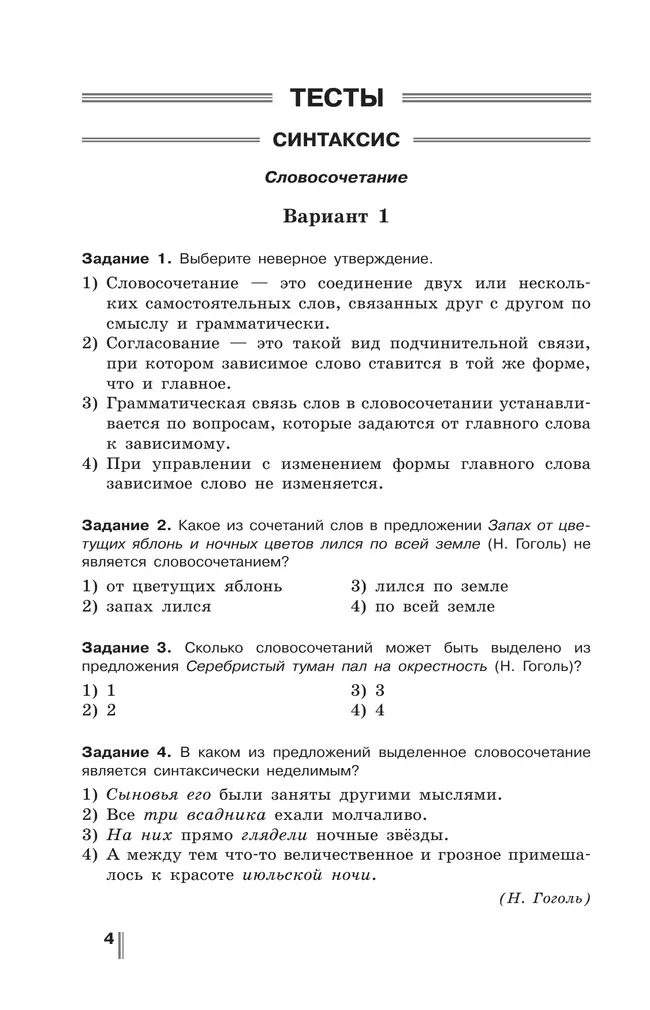 ТЕСТЫ

СИНТАКСИС

Словосочетание

Вариант 1

Задание 1. Выберите неверное утверждение.

1) Словосочетание — это соединение двух или нескольких самостоятельных слов, связанных друг с другом по смыслу и грамматически.
2) Согласование — это такой вид подчинительной связи, при котором зависимое слово ставится в той же форме, что и главное.
3) Грамматическая связь слов в словосочетании устанавливается по вопросам, которые задаются от главного слова к зависимому.
4) При управлении с изменением формы главного слова зависимое слово не изменяется.

Задание 2. Какое из сочетаний слов в предложении Запах от цветущих яблонь и ночных цветов лился по всей земле (Н. Гоголь) не является словосочетанием?

1) от цветущих яблонь
2) запах лился
3) лился по земле
4) по всей земле

Задание 3. Сколько словосочетаний может быть выделено из предложения Серебристый туман пал на окрестность (Н. Гоголь)?

1) 1
2) 2
3) 3
4) 4

Задание 4. В каком из предложений выделенное словосочетание является синтаксически неделимым?

1) Сыновья его были заняты другими мыслями.
2) Все три всадника ехали молчаливо.
3) На них прямо глядели ночные звёзды.
4) А между тем что-то величественное и грозное примешалось к красоте июльской ночи.

(Н. Гоголь)

4